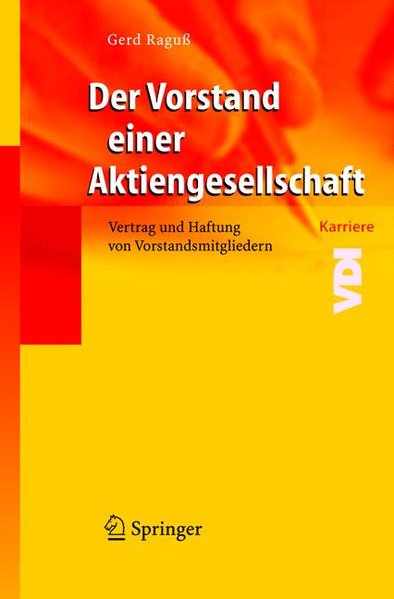 Gerd Raguß

Der Vorstand einer Aktiengesellschaft

Vertrag und Haftung von Vorstandsmitgliedern

Karriere

VDI

Springer